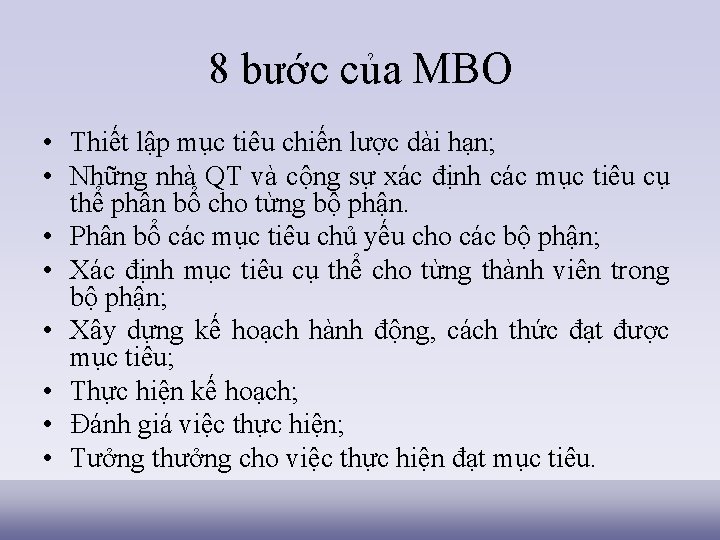 8 bước của MBO

• Thiết lập mục tiêu chiến lược dài hạn;
• Những nhà QT và cộng sự xác định các mục tiêu cụ thể phân bổ cho từng bộ phận.
• Phân bổ các mục tiêu chủ yếu cho các bộ phận;
• Xác định mục tiêu cụ thể cho từng thành viên trong bộ phận;
• Xây dựng kế hoạch hành động, cách thức đạt được mục tiêu;
• Thực hiện kế hoạch;
• Đánh giá việc thực hiện;
• Tưởng thưởng cho việc thực hiện đạt mục tiêu.